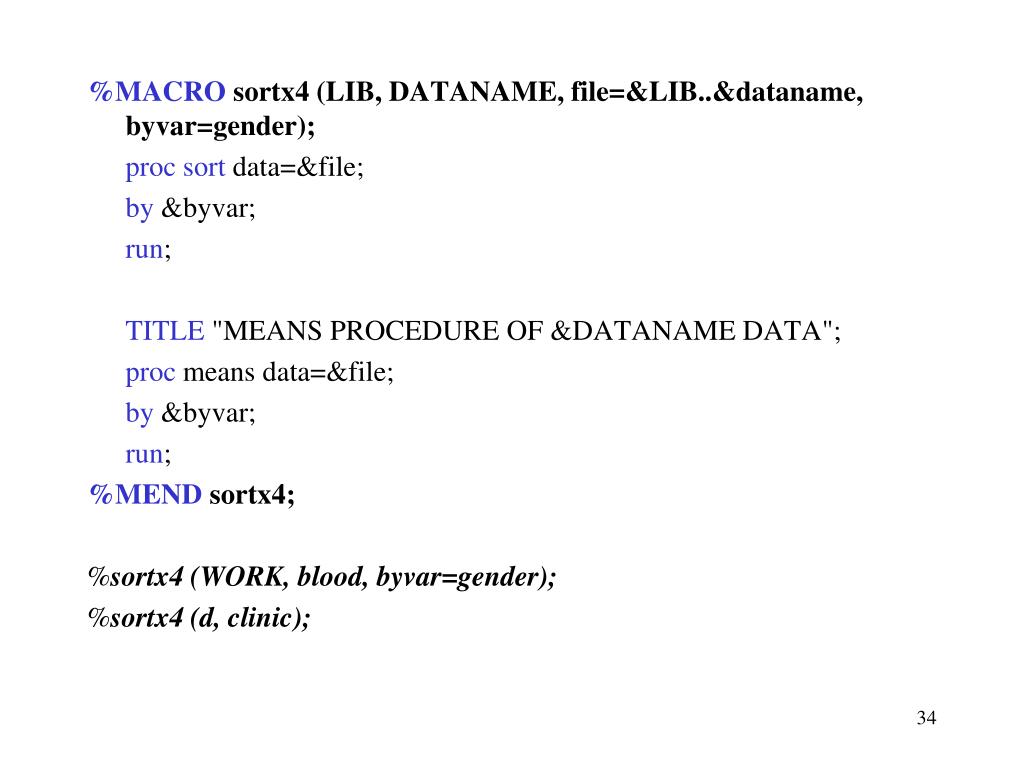 %MACRO sortx4 (LIB, DATANAME, file=&LIB..&dataname, byvar=gender);
proc sort data=&file;
by &byvar;
run;

TITLE "MEANS PROCEDURE OF &DATANAME DATA";
proc means data=&file;
by &byvar;
run;
%MEND sortx4;

%sortx4 (WORK, blood, byvar=gender);
%sortx4 (d, clinic);

34